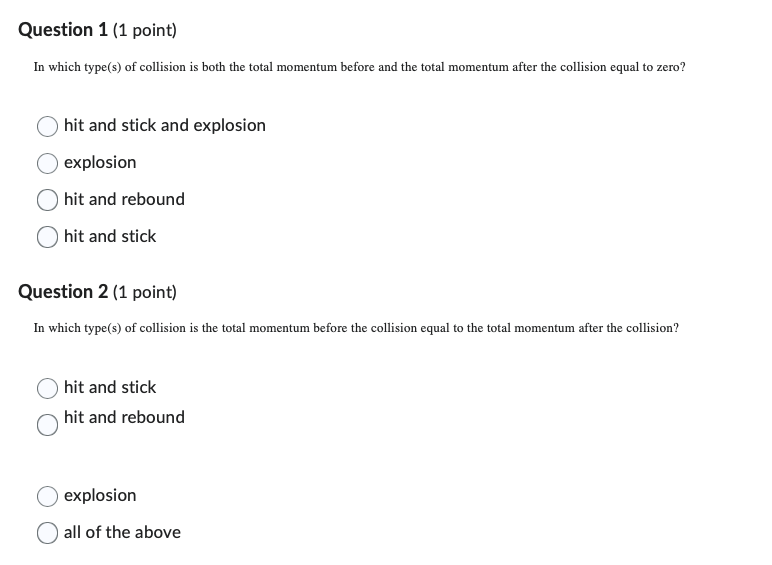 Question 1 (1 point)

In which type(s) of collision is both the total momentum before and the total momentum after the collision equal to zero?

hit and stick and explosion

explosion

hit and rebound

hit and stick

Question 2 (1 point)

In which type(s) of collision is the total momentum before the collision equal to the total momentum after the collision?

hit and stick

hit and rebound

explosion

all of the above